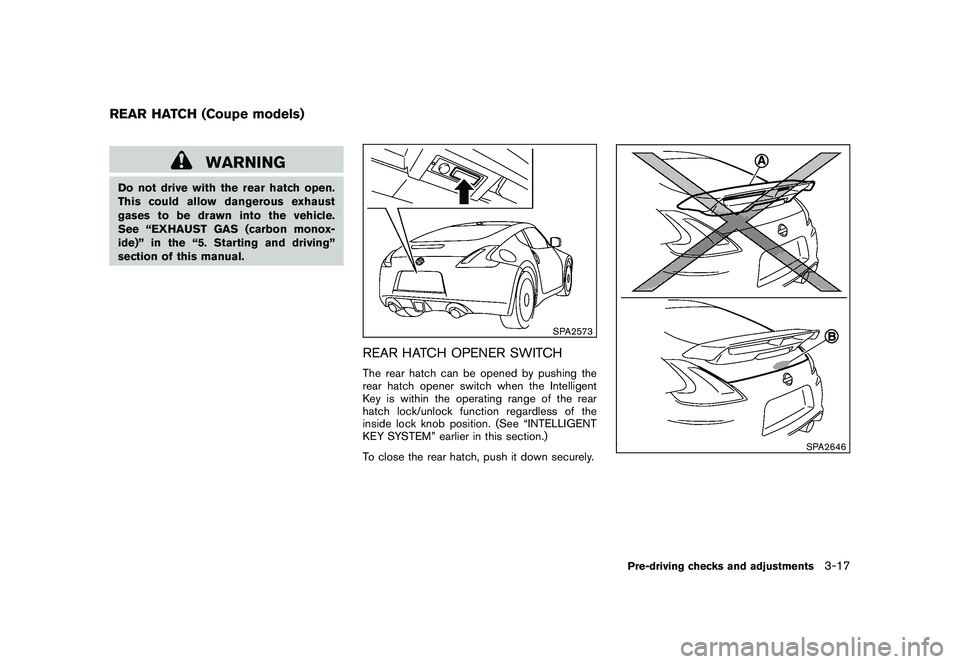 REAR HATCH (Coupe models)

WARNING

Do not drive with the rear hatch open. This could allow dangerous exhaust gases to be drawn into the vehicle. See “EXHAUST GAS (carbon monoxide)” in the “5. Starting and driving” section of this manual.

SPA2573

REAR HATCH OPENER SWITCH

The rear hatch can be opened by pushing the rear hatch opener switch when the Intelligent Key is within the operating range of the rear hatch lock/unlock function regardless of the inside lock knob position. (See “INTELLIGENT KEY SYSTEM” earlier in this section.)

To close the rear hatch, push it down securely.

A

B

SPA2646

Pre-driving checks and adjustments 3-17

carmanualsonline.info